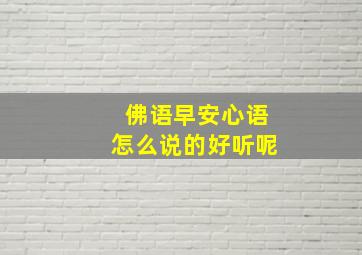 佛语早安心语
怎么说的好听呢